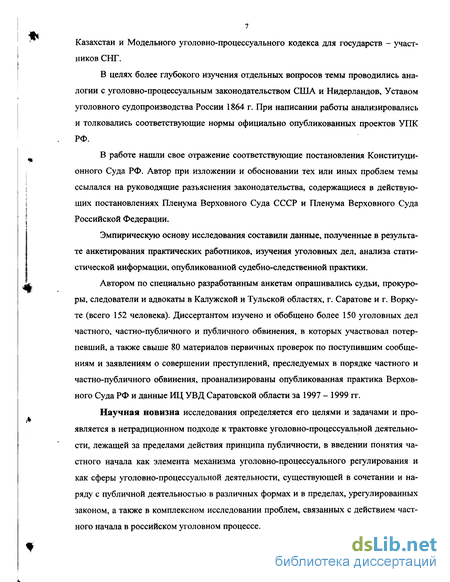 7

Казахстан и Модельного уголовно-процессуального кодекса для государств – участников СНГ.

В целях более глубокого изучения отдельных вопросов темы проводились аналогии с уголовно-процессуальным законодательством США и Нидерландов, Уставом уголовного судопроизводства России 1864 г. При написании работы анализировались и толковались соответствующие нормы официально опубликованных проектов УПК РФ.

В работе нашли свое отражение соответствующие постановления Конституционного Суда РФ. Автор при изложении и обосновании тех или иных проблем темы ссылался на руководящие разъяснения законодательства, содержащиеся в действующих постановлениях Пленума Верховного Суда СССР и Пленума Верховного Суда Российской Федерации.

Эмпирическую основу исследования составили данные, полученные в результате анкетирования практических работников, изучения уголовных дел, анализа статистической информации, опубликованной судебно-следственной практики.

Автором по специально разработанным анкетам опрашивались судьи, прокуроры, следователи и адвокаты в Калужской и Тульской областях, г. Саратове и г. Воркуте (всего 152 человека). Диссертантом изучено и обобщено более 150 уголовных дел частного, частно-публичного и публичного обвинения, в которых участвовал потерпевший, а также свыше 80 материалов первичных проверок по поступившим сообщениям и заявлениям о совершении преступлений, преследуемых в порядке частного и частно-публичного обвинения, проанализированы опубликованная практика Верховного Суда РФ и данные ИЦ УВД Саратовской области за 1997 – 1999 гг.

Научная новизна исследования определяется его целями и задачами и проявляется в нетрадиционном подходе к трактовке уголовно-процессуальной деятельности, лежащей за пределами действия принципа публичности, в введении понятия частного начала как элемента механизма уголовно-процессуального регулирования и как сферы уголовно-процессуальной деятельности, существующей в сочетании и наряду с публичной деятельностью в различных формах и в пределах, урегулированных законом, а также в комплексном исследовании проблем, связанных с действием частного начала в российском уголовном процессе.

dsLib.net
библиотека диссертаций